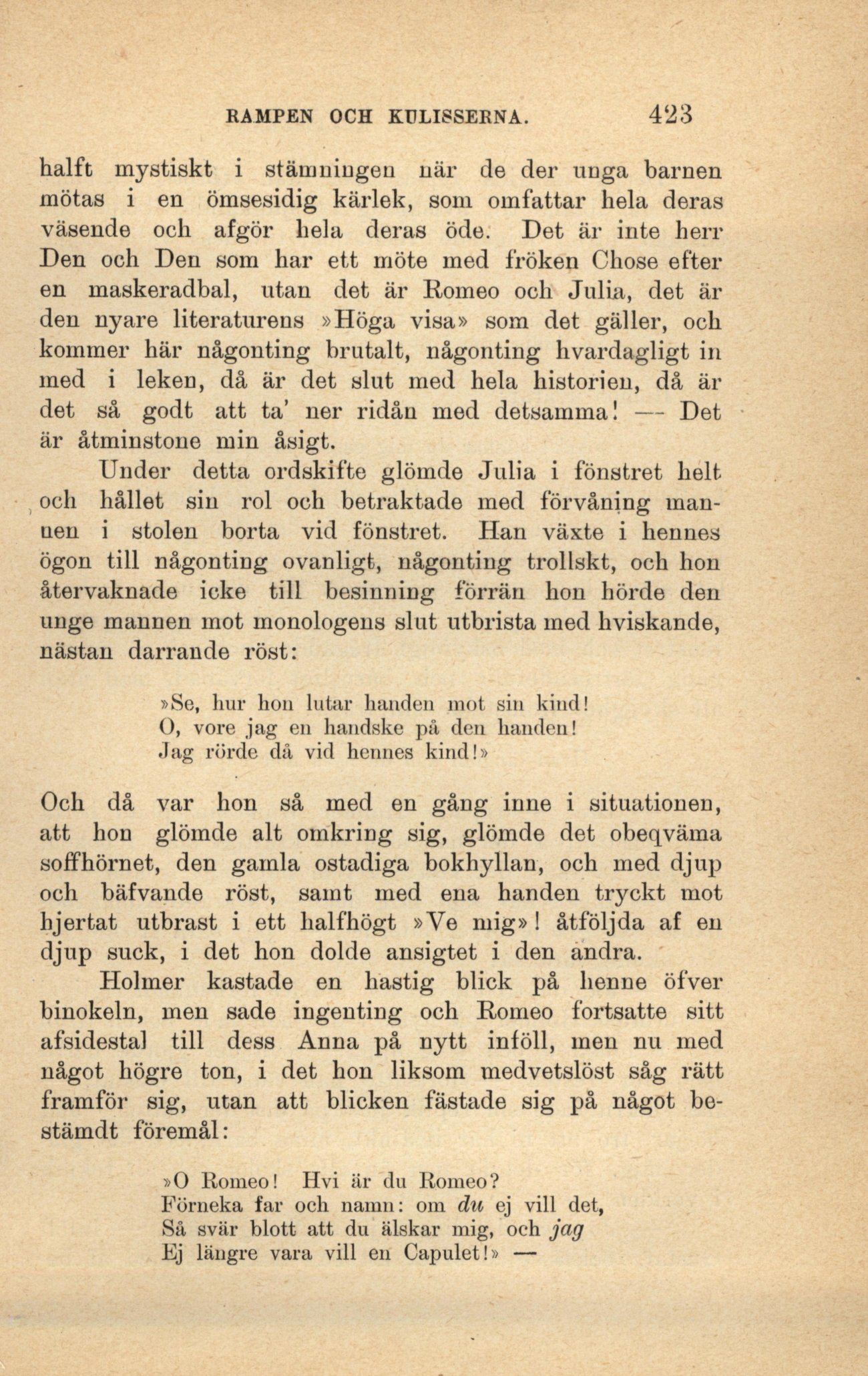 RAMPEN OCH KULISSERNA. 423

halft mystiskt i stämningen när de der unga barnen mötas i en ömsesidig kärlek, som omfattar hela deras väsende och afgör hela deras öde. Det är inte herr Den och Den som har ett möte med fröken Chose efter en maskeradbal, utan det är Romeo och Julia, det är den nyare literaturens »Höga visa» som det gäller, och kommer här någonting brutalt, någonting hvardagligt in med i leken, då är det slut med hela historien, då är det så godt att ta' ner ridån med detsamma! — Det är åtminstone min åsigt.

Under detta ordskifte glömde Julia i fönstret helt och hållet sin rol och betraktade med förvåning mannen i stolen borta vid fönstret. Han växte i hennes ögon till någonting ovanligt, någonting trollskt, och hon återvaknade icke till besinning förrän hon hörde den unge mannen mot monologens slut utbrista med hviskande, nästan darrande röst:

»Se, hur hon lutar handen mot sin kind!
O, vore jag en handske på den handen!
Jag rörde då vid hennes kind!»

Och då var hon så med en gång inne i situationen, att hon glömde alt omkring sig, glömde det obeqväma soffhörnet, den gamla ostadiga bokhyllan, och med djup och bäfvande röst, samt med ena handen tryckt mot hjertat utbrast i ett halfhögt »Ve mig»! åtföljda af en djup suck, i det hon dolde ansigtet i den andra.

Holmer kastade en hastig blick på henne öfver binokeln, men sade ingenting och Romeo fortsatte sitt afsidestal till dess Anna på nytt inföll, men nu med något högre ton, i det hon liksom medvetslöst såg rätt framför sig, utan att blicken fästade sig på något bestämdt föremål:

»O Romeo! Hvi är du Romeo?
Förneka far och namn: om du ej vill det,
Så svär blott att du älskar mig, och jag
Ej längre vara vill en Capulet!» —